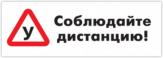 У

Соблюдайте дистанцию!